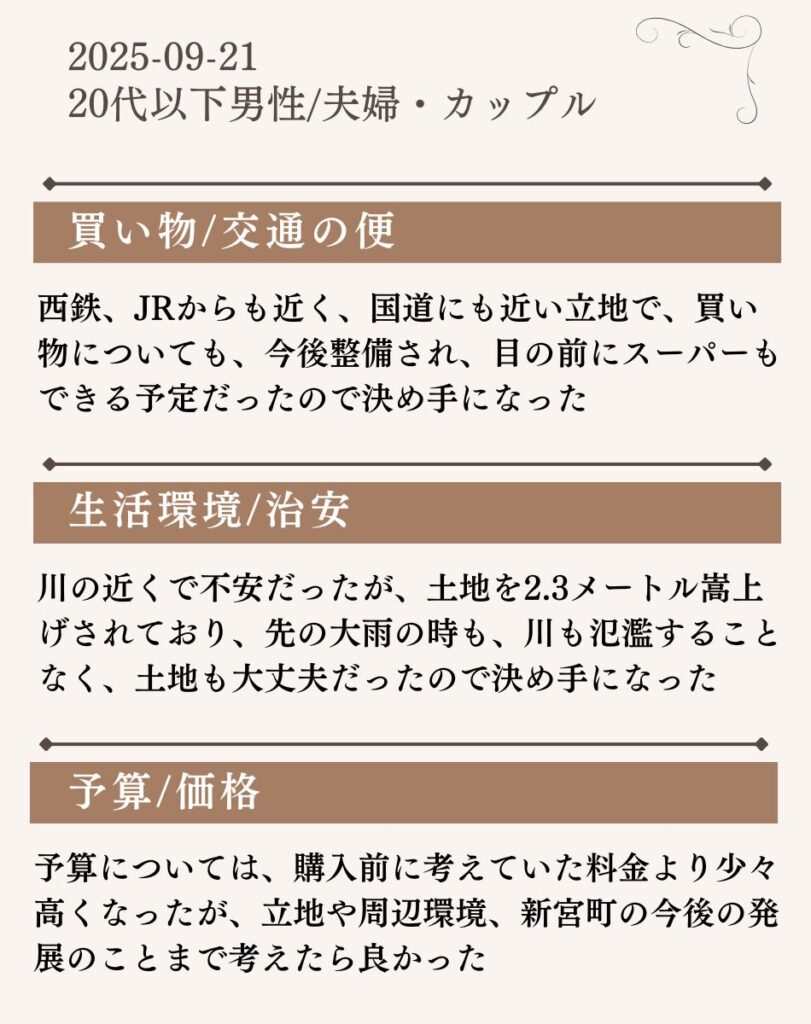 2025-09-21
20代以下男性/夫婦・カップル

買い物/交通の便

西鉄、JRからも近く、国道にも近い立地で、買い物についても、今後整備され、目の前にスーパーもできる予定だったので決め手になった

生活環境/治安

川の近くで不安だったが、土地を2.3メートル嵩上げされており、先の大雨の時も、川も氾濫することなく、土地も大丈夫だったので決め手になった

予算/価格

予算については、購入前に考えていた料金より少々高くなったが、立地や周辺環境、新宮町の今後の発展のことまで考えたら良かった